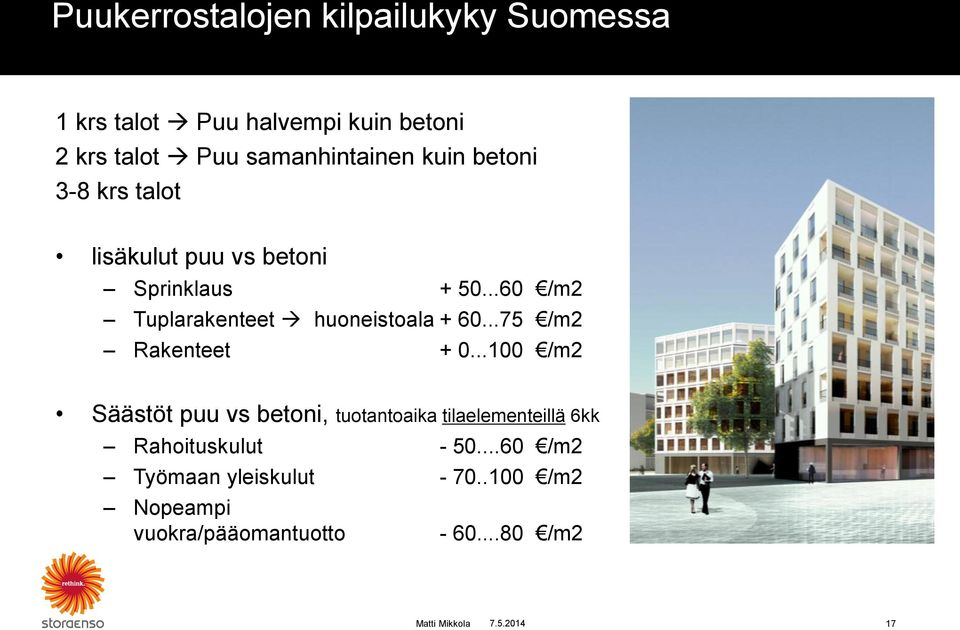 Puukerrostalojen kilpailukyky Suomessa

1 krs talot → Puu halvempi kuin betoni
2 krs talot → Puu samanhintainen kuin betoni
3-8 krs talot

• lisäkulut puu vs betoni
– Sprinklaus + 50...60 €/m2
– Tuplarakenteet → huoneistoala + 60...75 €/m2
– Rakenteet + 0...100 €/m2

• Säästöt puu vs betoni, tuotantoaika tilaelementeillä 6kk
– Rahoituskulut - 50....60 €/m2
– Työmaan yleiskulut - 70..100 €/m2
– Nopeampi vuokra/pääomantuotto - 60....80 €/m2

rethink.
storaenso

Matti Mikkola 7.5.2014 17